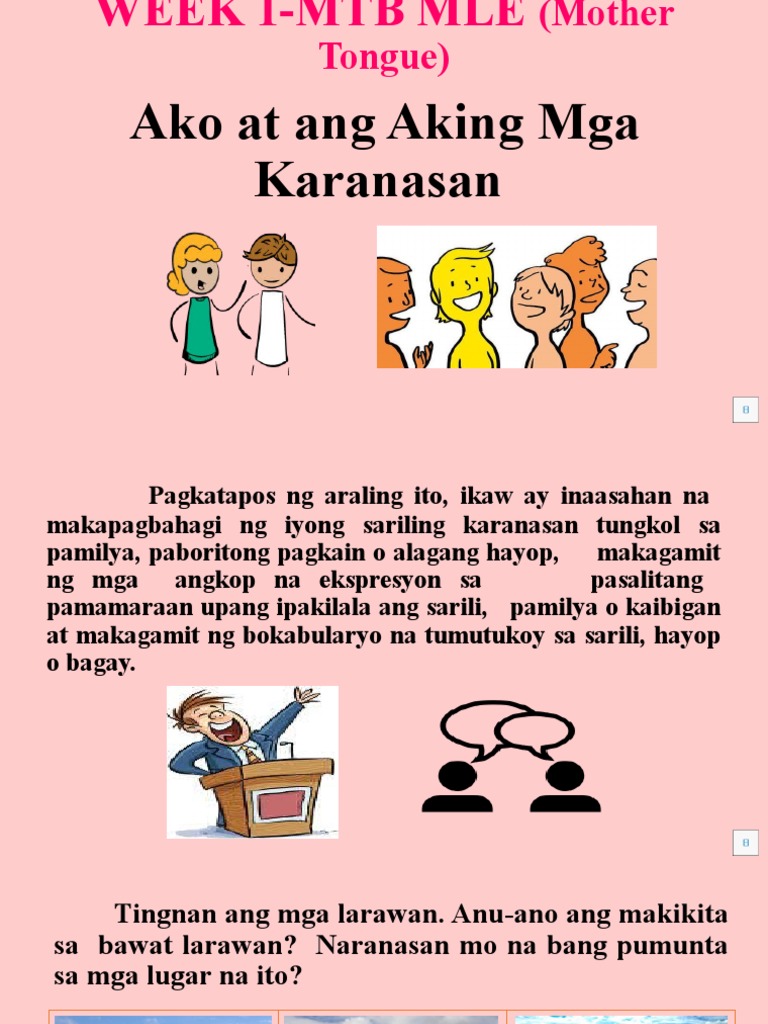 WEEK 1-MTB MLE (Mother Tongue)

Ako at ang Aking Mga Karanasan

Pagkatapos ng araling ito, ikaw ay inaasahan na makapagbahagi ng iyong sariling karanasan tungkol sa pamilya, paboritong pagkain o alagang hayop, makagamit ng mga angkop na ekspresyon sa pasalitang pamamaraan upang ipakilala ang sarili, pamilya o kaibigan at makagamit ng bokabularyo na tumutukoy sa sarili, hayop o bagay.

Tingnan ang mga larawan. Anu-ano ang makikita sa bawat larawan? Naranasan mo na bang pumunta sa mga lugar na ito?